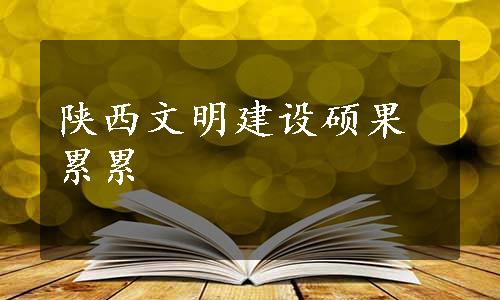 陕西文明建设硕果累累